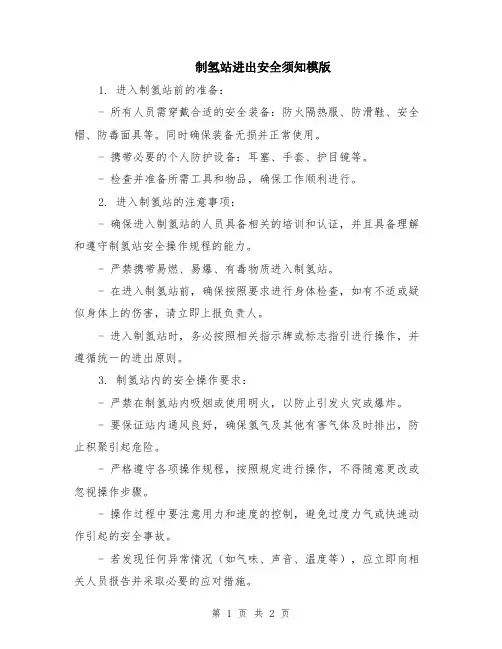 制氢站进出安全须知模版

1. 进入制氢站前的准备：

- 所有人员需穿戴合适的安全装备：防火隔热服、防滑鞋、安全帽、防毒面具等。同时确保装备无损并正常使用。

- 携带必要的个人防护设备：耳塞、手套、护目镜等。

- 检查并准备所需工具和物品，确保工作顺利进行。

2. 进入制氢站的注意事项：

- 确保进入制氢站的人员具备相关的培训和认证，并且具备理解和遵守制氢站安全操作规程的能力。

- 严禁携带易燃、易爆、有毒物质进入制氢站。

- 在进入制氢站前，确保按照要求进行身体检查，如有不适或疑似身体上的伤害，请立即上报负责人。

- 进入制氢站时，务必按照相关指示牌或标志指引进行操作，并遵循统一的进出原则。

3. 制氢站内的安全操作要求：

- 严禁在制氢站内吸烟或使用明火，以防止引发火灾或爆炸。

- 要保证站内通风良好，确保氢气及其他有害气体及时排出，防止积聚引起危险。

- 严格遵守各项操作规程，按照规定进行操作，不得随意更改或忽视操作步骤。

- 操作过程中要注意用力和速度的控制，避免过度力气或快速动作引起的安全事故。

- 若发现任何异常情况（如气味、声音、温度等），应立即向相关人员报告并采取必要的应对措施。

第 1 页 共 2 页